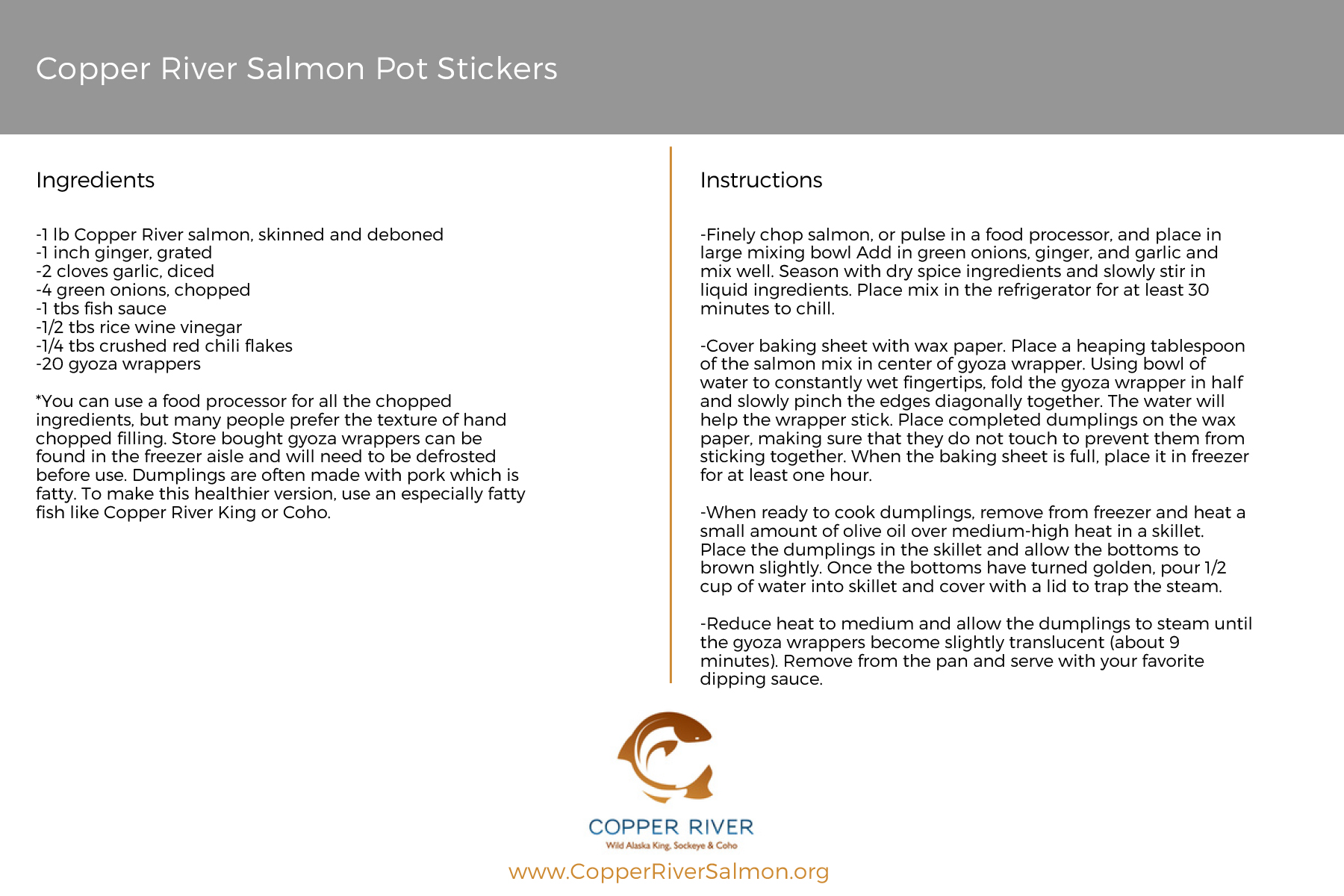 Copper River Salmon Pot Stickers

Ingredients

-1 lb Copper River salmon, skinned and deboned
-1 inch ginger, grated
-2 cloves garlic, diced
-4 green onions, chopped
-1 tbs fish sauce
-1/2 tbs rice wine vinegar
-1/4 tbs crushed red chili flakes
-20 gyoza wrappers

*You can use a food processor for all the chopped ingredients, but many people prefer the texture of hand chopped filling. Store bought gyoza wrappers can be found in the freezer aisle and will need to be defrosted before use. Dumplings are often made with pork which is fatty. To make this healthier version, use an especially fatty fish like Copper River King or Coho.

Instructions

-Finely chop salmon, or pulse in a food processor, and place in large mixing bowl Add in green onions, ginger, and garlic and mix well. Season with dry spice ingredients and slowly stir in liquid ingredients. Place mix in the refrigerator for at least 30 minutes to chill.

-Cover baking sheet with wax paper. Place a heaping tablespoon of the salmon mix in center of gyoza wrapper. Using bowl of water to constantly wet fingertips, fold the gyoza wrapper in half and slowly pinch the edges diagonally together. The water will help the wrapper stick. Place completed dumplings on the wax paper, making sure that they do not touch to prevent them from sticking together. When the baking sheet is full, place it in freezer for at least one hour.

-When ready to cook dumplings, remove from freezer and heat a small amount of olive oil over medium-high heat in a skillet. Place the dumplings in the skillet and allow the bottoms to brown slightly. Once the bottoms have turned golden, pour 1/2 cup of water into skillet and cover with a lid to trap the steam.

-Reduce heat to medium and allow the dumplings to steam until the gyoza wrappers become slightly translucent (about 9 minutes). Remove from the pan and serve with your favorite dipping sauce.

COPPER RIVER
Wild Alaska King, Sockeye & Coho
www.CopperRiverSalmon.org